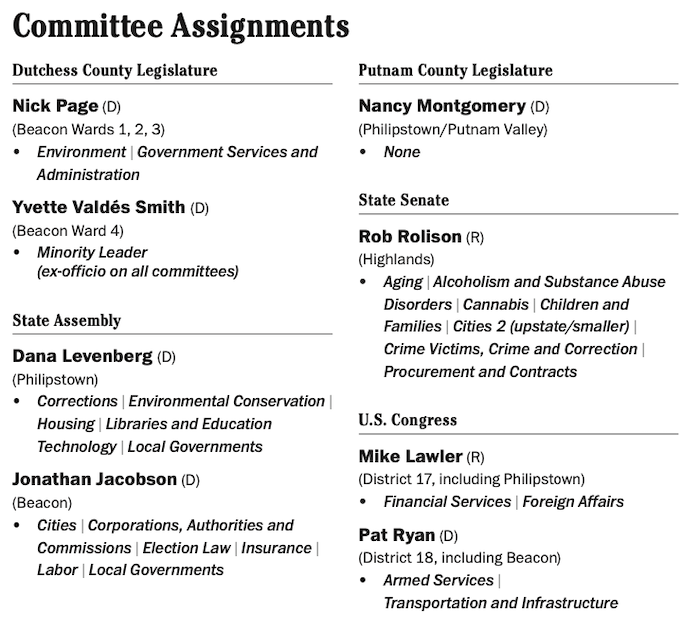 Committee Assignments

Dutchess County Legislature

Nick Page (D)
(Beacon Wards 1, 2, 3)
• Environment | Government Services and Administration

Yvette Valdés Smith (D)
(Beacon Ward 4)
• Minority Leader (ex-officio on all committees)

State Assembly

Dana Levenberg (D)
(Philipstown)
• Corrections | Environmental Conservation | Housing | Libraries and Education Technology | Local Governments

Jonathan Jacobson (D)
(Beacon)
• Cities | Corporations, Authorities and Commissions | Election Law | Insurance | Labor | Local Governments

Putnam County Legislature

Nancy Montgomery (D)
(Philipstown/Putnam Valley)
• None

State Senate

Rob Rolison (R)
(Highlands)
• Aging | Alcoholism and Substance Abuse Disorders | Cannabis | Children and Families | Cities 2 (upstate/smaller) | Crime Victims, Crime and Correction | Procurement and Contracts

U.S. Congress

Mike Lawler (R)
(District 17, including Philipstown)
• Financial Services | Foreign Affairs

Pat Ryan (D)
(District 18, including Beacon)
• Armed Services | Transportation and Infrastructure